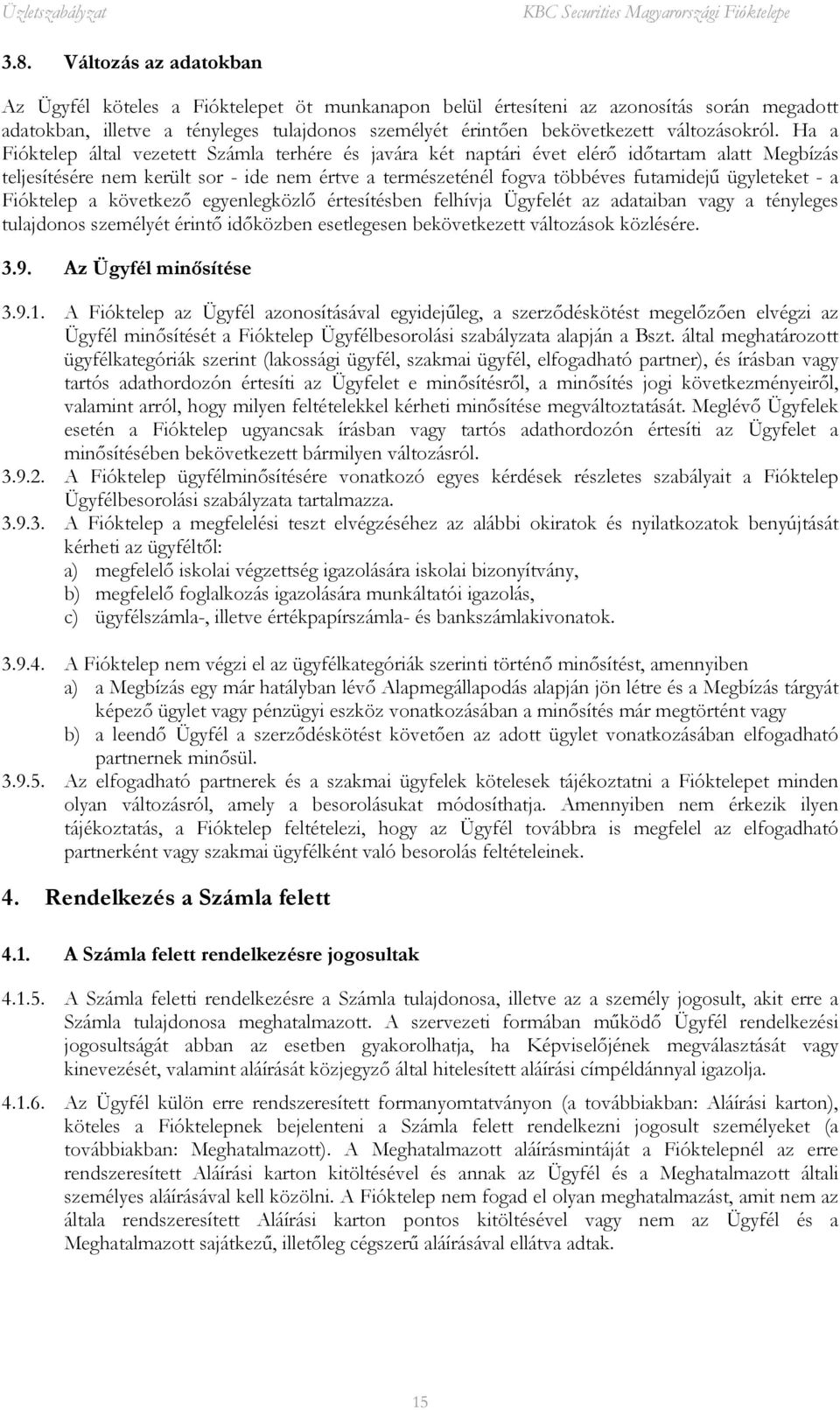 Üzletszabályzat KBC Securities Magyarországi Fióktelepe

3.8. Változás az adatokban

Az Ügyfél köteles a Fióktelepet öt munkanapon belül értesíteni az azonosítás során megadott adatokban, illetve a tényleges tulajdonos személyét érintően bekövetkezett változásokról. Ha a Fióktelep által vezetett Számla terhére és javára két naptári évet elérő időtartam alatt Megbízás teljesítésére nem került sor - ide nem értve a természeténél fogva többéves futamidejű ügyleteket - a Fióktelep a következő egyenlegközlő értesítésben felhívja Ügyfelét az adataiban vagy a tényleges tulajdonos személyét érintő időközben esetlegesen bekövetkezett változások közlésére.

3.9. Az Ügyfél minősítése

3.9.1. A Fióktelep az Ügyfél azonosításával egyidejűleg, a szerződéskötést megelőzően elvégzi az Ügyfél minősítését a Fióktelep Ügyfélbesorolási szabályzata alapján a Bszt. által meghatározott ügyfélkategóriák szerint (lakossági ügyfél, szakmai ügyfél, elfogadható partner), és írásban vagy tartós adathordozón értesíti az Ügyfelet e minősítésről, a minősítés jogi következményeiről, valamint arról, hogy milyen feltételekkel kérheti minősítése megváltoztatását. Meglévő Ügyfelek esetén a Fióktelep ugyancsak írásban vagy tartós adathordozón értesíti az Ügyfelet a minősítésében bekövetkezett bármilyen változásról.

3.9.2. A Fióktelep ügyfélminősítésére vonatkozó egyes kérdések részletes szabályait a Fióktelep Ügyfélbesorolási szabályzata tartalmazza.

3.9.3. A Fióktelep a megfelelési teszt elvégzéséhez az alábbi okiratok és nyilatkozatok benyújtását kérheti az ügyféltől:
a) megfelelő iskolai végzettség igazolására iskolai bizonyítvány,
b) megfelelő foglalkozás igazolására munkáltatói igazolás,
c) ügyfélszámla-, illetve értékpapírszámla- és bankszámlakivonatok.

3.9.4. A Fióktelep nem végzi el az ügyfélkategóriák szerinti történő minősítést, amennyiben
a) a Megbízás egy már hatályban lévő Alapmegállapodás alapján jön létre és a Megbízás tárgyát képező ügylet vagy pénzügyi eszköz vonatkozásában a minősítés már megtörtént vagy
b) a leendő Ügyfél a szerződéskötést követően az adott ügylet vonatkozásában elfogadható partnernek minősül.

3.9.5. Az elfogadható partnerek és a szakmai ügyfelek kötelesek tájékoztatni a Fióktelepet minden olyan változásról, amely a besorolásukat módosíthatja. Amennyiben nem érkezik ilyen tájékoztatás, a Fióktelep feltételezi, hogy az Ügyfél továbbra is megfelel az elfogadható partnerként vagy szakmai ügyfélként való besorolás feltételeinek.

4. Rendelkezés a Számla felett

4.1. A Számla felett rendelkezésre jogosultak

4.1.5. A Számla feletti rendelkezésre a Számla tulajdonosa, illetve az a személy jogosult, akit erre a Számla tulajdonosa meghatalmazott. A szervezeti formában működő Ügyfél rendelkezési jogosultságát abban az esetben gyakorolhatja, ha Képviselőjének megválasztását vagy kinevezését, valamint aláírását közjegyző által hitelesített aláírási címpéldánnyal igazolja.

4.1.6. Az Ügyfél külön erre rendszeresített formanyomtatványon (a továbbiakban: Aláírási karton), köteles a Fióktelepnek bejelenteni a Számla felett rendelkezni jogosult személyeket (a továbbiakban: Meghatalmazott). A Meghatalmazott aláírásmintáját a Fióktelepnél az erre rendszeresített Aláírási karton kitöltésével és annak az Ügyfél és a Meghatalmazott általi személyes aláírásával kell közölni. A Fióktelep nem fogad el olyan meghatalmazást, amit nem az általa rendszeresített Aláírási karton pontos kitöltésével vagy nem az Ügyfél és a Meghatalmazott sajátkezű, illetőleg cégszerű aláírásával ellátva adtak.

15